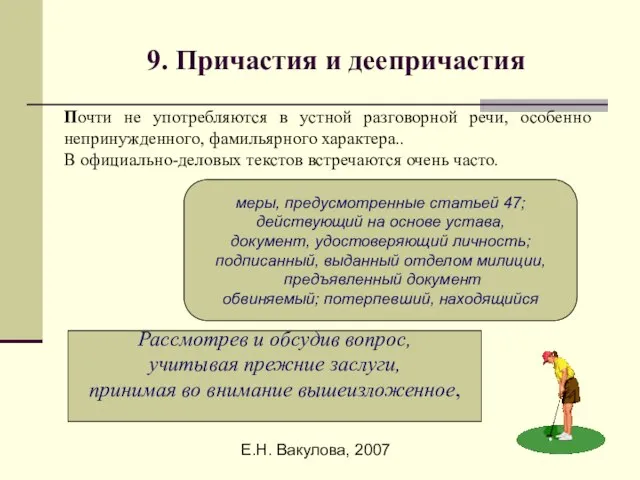 9. Причастия и деепричастия

Почти не употребляются в устной разговорной речи, особенно непринужденного, фамильярного характера..
В официально-деловых текстов встречаются очень часто.

меры, предусмотренные статьей 47;
действующий на основе устава,
документ, удостоверяющий личность;
подписанный, выданный отделом милиции,
предъявленный документ
обвиняемый; потерпевший, находящийся

Рассмотрев и обсудив вопрос,
учитывая прежние заслуги,
принимая во внимание вышеизложенное,

Е.Н. Вакулова, 2007